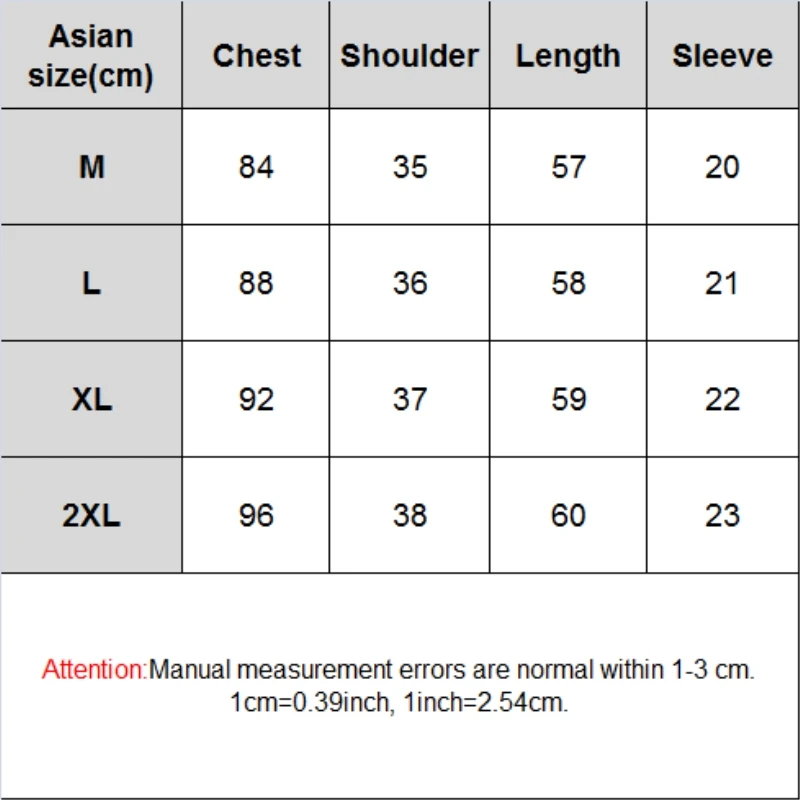 | Asian size(cm) | Chest | Shoulder | Length | Sleeve |
|---|---|---|---|---|
| M | 84 | 35 | 57 | 20 |
| L | 88 | 36 | 58 | 21 |
| XL | 92 | 37 | 59 | 22 |
| 2XL | 96 | 38 | 60 | 23 |

Attention:Manual measurement errors are normal within 1-3 cm. 1cm=0.39inch, 1inch=2.54cm.